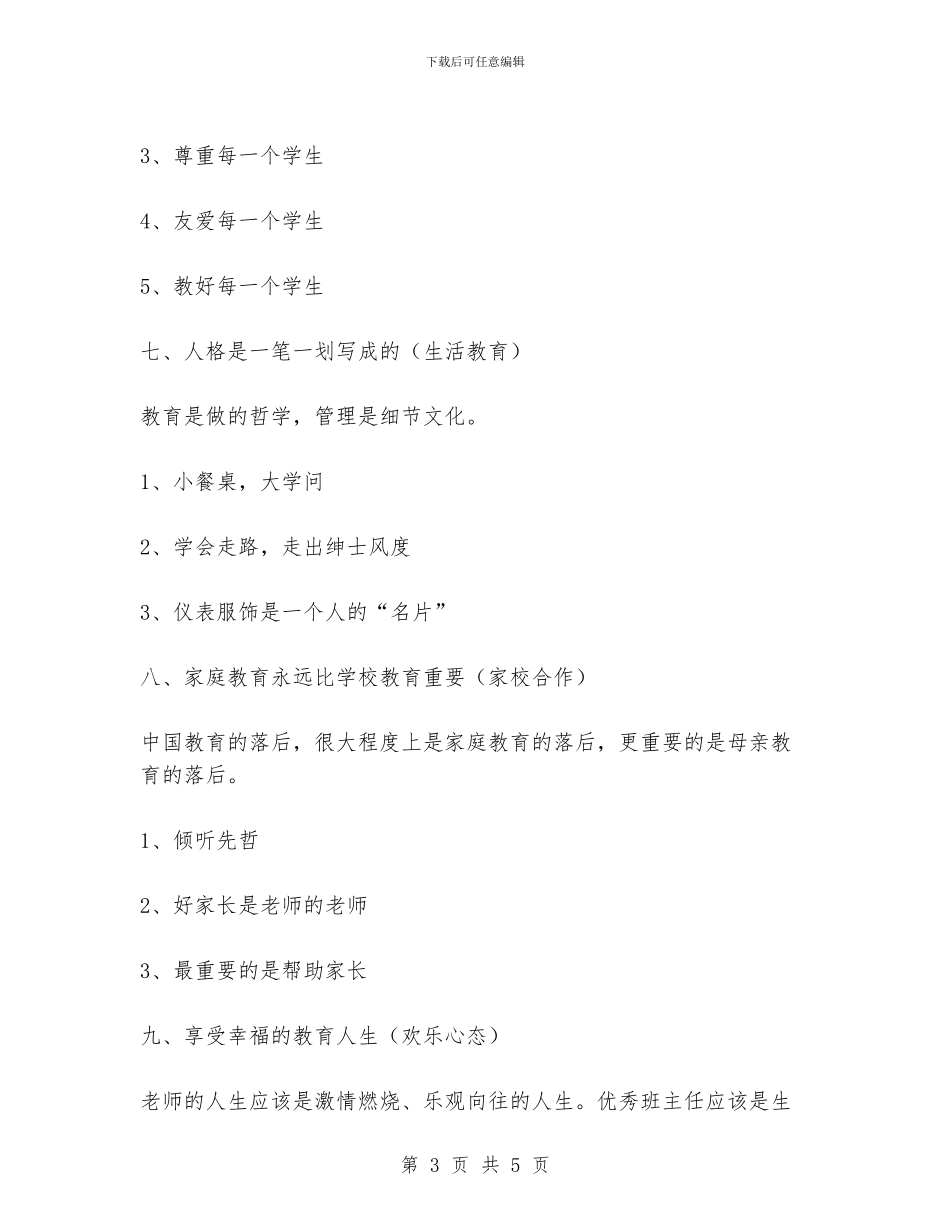 下载后可任意编辑

3、尊重每一个学生

4、友爱每一个学生

5、教好每一个学生

七、人格是一笔一划写成的（生活教育）

教育是做的哲学，管理是细节文化。

1、小餐桌，大学问

2、学会走路，走出绅士风度

3、仪表服饰是一个人的“名片”

八、家庭教育永远比学校教育重要（家校合作）

中国教育的落后，很大程度上是家庭教育的落后，更重要的是母亲教育的落后。

1、倾听先哲

2、好家长是老师的老师

3、最重要的是帮助家长

九、享受幸福的教育人生（欢乐心态）

老师的人生应该是激情燃烧、乐观向往的人生。优秀班主任应该是生

第 3 页 共 5 页